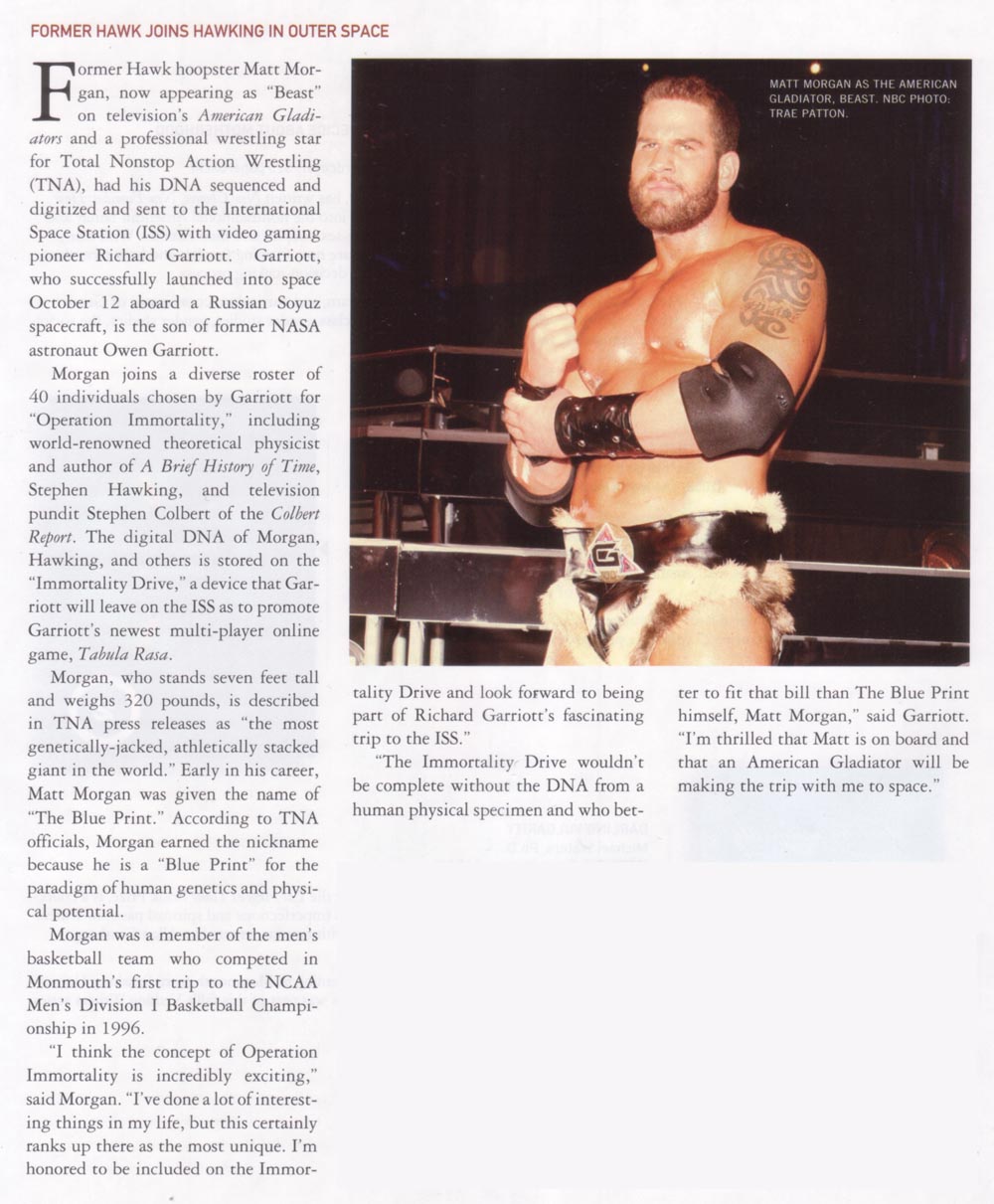 FORMER HAWK JOINS HAWKING IN OUTER SPACE

Former Hawk hoopster Matt Morgan, now appearing as "Beast" on television's American Gladiators and a professional wrestling star for Total Nonstop Action Wrestling (TNA), had his DNA sequenced and digitized and sent to the International Space Station (ISS) with video gaming pioneer Richard Garriott. Garriott, who successfully launched into space October 12 aboard a Russian Soyuz spacecraft, is the son of former NASA astronaut Owen Garriott.

Morgan joins a diverse roster of 40 individuals chosen by Garriott for "Operation Immortality," including world-renowned theoretical physicist and author of A Brief History of Time, Stephen Hawking, and television pundit Stephen Colbert of the Colbert Report. The digital DNA of Morgan, Hawking, and others is stored on the "Immortality Drive," a device that Garriott will leave on the ISS as to promote Garriott's newest multi-player online game, Tabula Rasa.

Morgan, who stands seven feet tall and weighs 320 pounds, is described in TNA press releases as "the most genetically-jacked, athletically stacked giant in the world." Early in his career, Matt Morgan was given the name of "The Blue Print." According to TNA officials, Morgan earned the nickname because he is a "Blue Print" for the paradigm of human genetics and physical potential.

Morgan was a member of the men's basketball team who competed in Monmouth's first trip to the NCAA Men's Division I Basketball Championship in 1996.

"I think the concept of Operation Immortality is incredibly exciting," said Morgan. "I've done a lot of interesting things in my life, but this certainly ranks up there as the most unique. I'm honored to be included on the Immortality Drive and look forward to being part of Richard Garriott's fascinating trip to the ISS."

"The Immortality Drive wouldn't be complete without the DNA from a human physical specimen and who better to fit that bill than The Blue Print himself, Matt Morgan," said Garriott. "I'm thrilled that Matt is on board and that an American Gladiator will be making the trip with me to space."

MATT MORGAN AS THE AMERICAN GLADIATOR, BEAST. NBC PHOTO: TRAE PATTON.